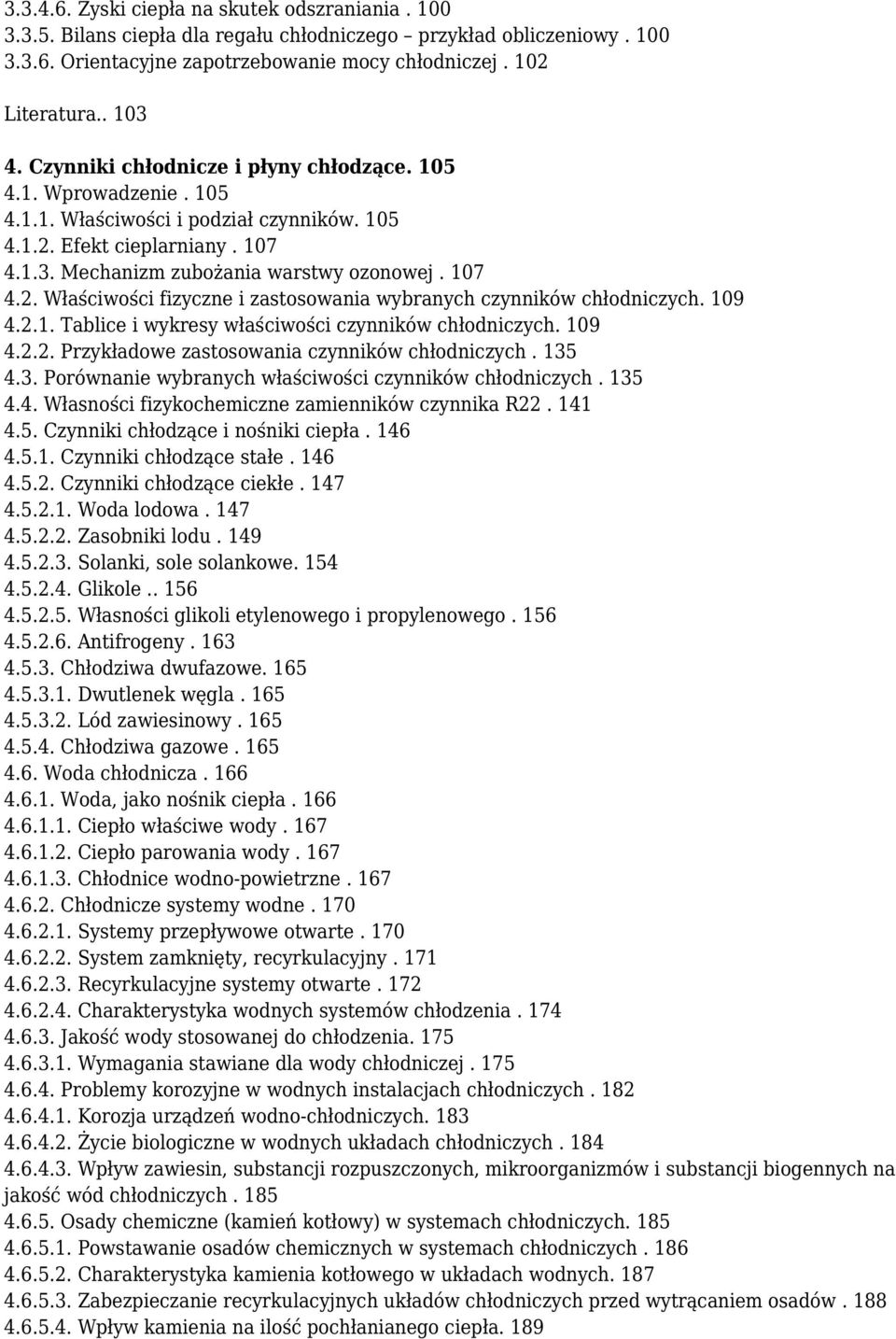 3.3.4.6. Zyski ciepła na skutek odszraniania . 100
3.3.5. Bilans ciepła dla regału chłodniczego – przykład obliczeniowy . 100
3.3.6. Orientacyjne zapotrzebowanie mocy chłodniczej . 102

Literatura.. 103

4. Czynniki chłodnicze i płyny chłodzące. 105
4.1. Wprowadzenie . 105
4.1.1. Właściwości i podział czynników. 105
4.1.2. Efekt cieplarniany . 107
4.1.3. Mechanizm zubożania warstwy ozonowej . 107
4.2. Właściwości fizyczne i zastosowania wybranych czynników chłodniczych. 109
4.2.1. Tablice i wykresy właściwości czynników chłodniczych. 109
4.2.2. Przykładowe zastosowania czynników chłodniczych . 135
4.3. Porównanie wybranych właściwości czynników chłodniczych . 135
4.4. Własności fizykochemiczne zamienników czynnika R22 . 141
4.5. Czynniki chłodzące i nośniki ciepła . 146
4.5.1. Czynniki chłodzące stałe . 146
4.5.2. Czynniki chłodzące ciekłe . 147
4.5.2.1. Woda lodowa . 147
4.5.2.2. Zasobniki lodu . 149
4.5.2.3. Solanki, sole solankowe. 154
4.5.2.4. Glikole .. 156
4.5.2.5. Własności glikoli etylenowego i propylenowego . 156
4.5.2.6. Antifrogeny . 163
4.5.3. Chłodziwa dwufazowe. 165
4.5.3.1. Dwutlenek węgla . 165
4.5.3.2. Lód zawiesinowy . 165
4.5.4. Chłodziwa gazowe . 165
4.6. Woda chłodnicza . 166
4.6.1. Woda, jako nośnik ciepła . 166
4.6.1.1. Ciepło właściwe wody . 167
4.6.1.2. Ciepło parowania wody . 167
4.6.1.3. Chłodnice wodno-powietrzne . 167
4.6.2. Chłodnicze systemy wodne . 170
4.6.2.1. Systemy przepływowe otwarte . 170
4.6.2.2. System zamknięty, recyrkulacyjny . 171
4.6.2.3. Recyrkulacyjne systemy otwarte . 172
4.6.2.4. Charakterystyka wodnych systemów chłodzenia . 174
4.6.3. Jakość wody stosowanej do chłodzenia. 175
4.6.3.1. Wymagania stawiane dla wody chłodniczej . 175
4.6.4. Problemy korozyjne w wodnych instalacjach chłodniczych . 182
4.6.4.1. Korozja urządzeń wodno-chłodniczych. 183
4.6.4.2. Życie biologiczne w wodnych układach chłodniczych . 184
4.6.4.3. Wpływ zawiesin, substancji rozpuszczonych, mikroorganizmów i substancji biogennych na jakość wód chłodniczych . 185
4.6.5. Osady chemiczne (kamień kotłowy) w systemach chłodniczych. 185
4.6.5.1. Powstawanie osadów chemicznych w systemach chłodniczych . 186
4.6.5.2. Charakterystyka kamienia kotłowego w układach wodnych. 187
4.6.5.3. Zabezpieczanie recyrkulacyjnych układów chłodniczych przed wytrącaniem osadów . 188
4.6.5.4. Wpływ kamienia na ilość pochłanianego ciepła. 189